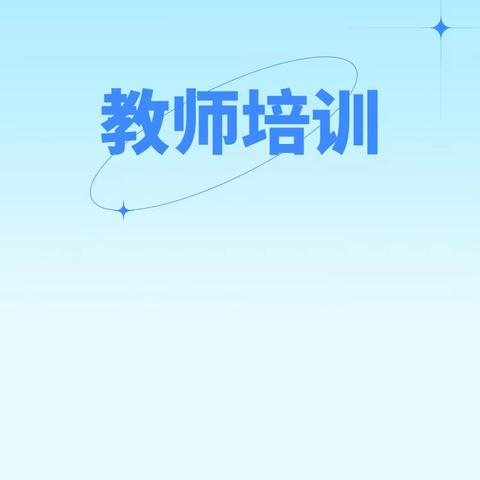 教师培训